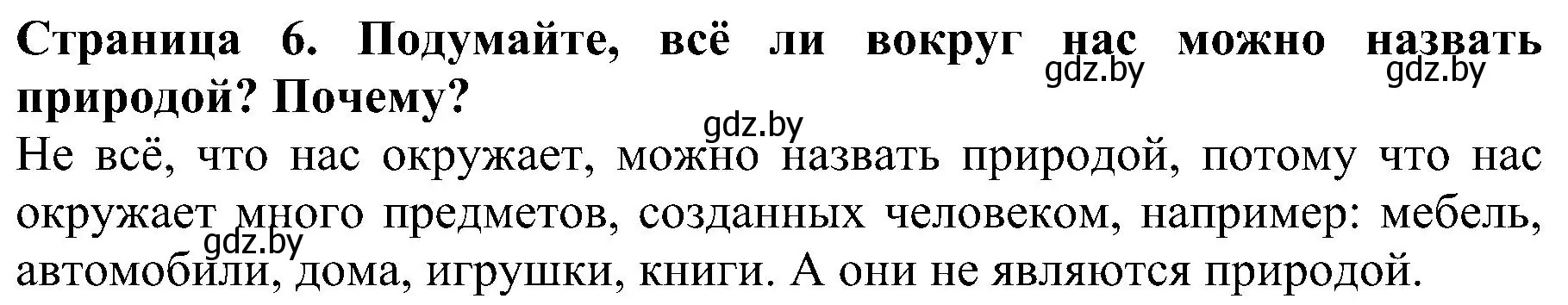 Страница 6. Подумайте, всё ли вокруг нас можно назвать природой? Почему?

gdz.by gdz.by gdz.by

Не всё, что нас окружает, можно назвать природой, потому что нас окружает много предметов, созданных человеком, например: мебель, автомобили, дома, игрушки, книги. А они не являются природой.

gdz.by